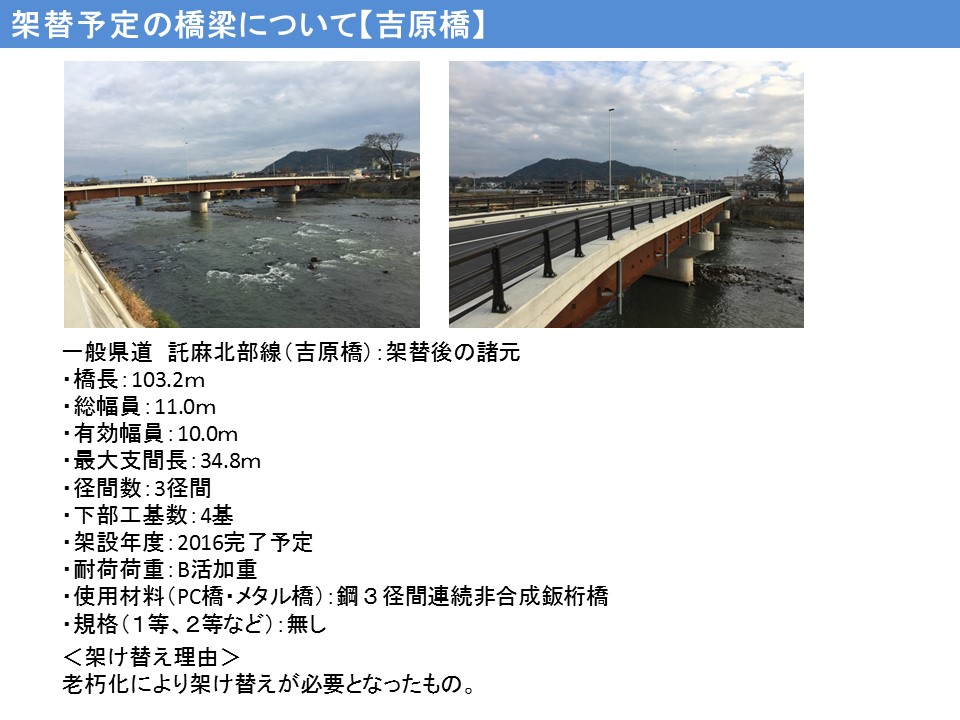 架替予定の橋梁について【吉原橋】

一般県道 託麻北部線(吉原橋):架替後の諸元
・橋長:103.2m
・総幅員:11.0m
・有効幅員:10.0m
・最大支間長:34.8m
・径間数:3径間
・下部工基数:4基
・架設年度:2016完了予定
・耐荷荷重:B活加重
・使用材料(PC橋・メタル橋):鋼3径間連続非合成鈑桁橋
・規格(1等、2等など):無し

<架け替え理由>
老朽化により架け替えが必要となったもの。